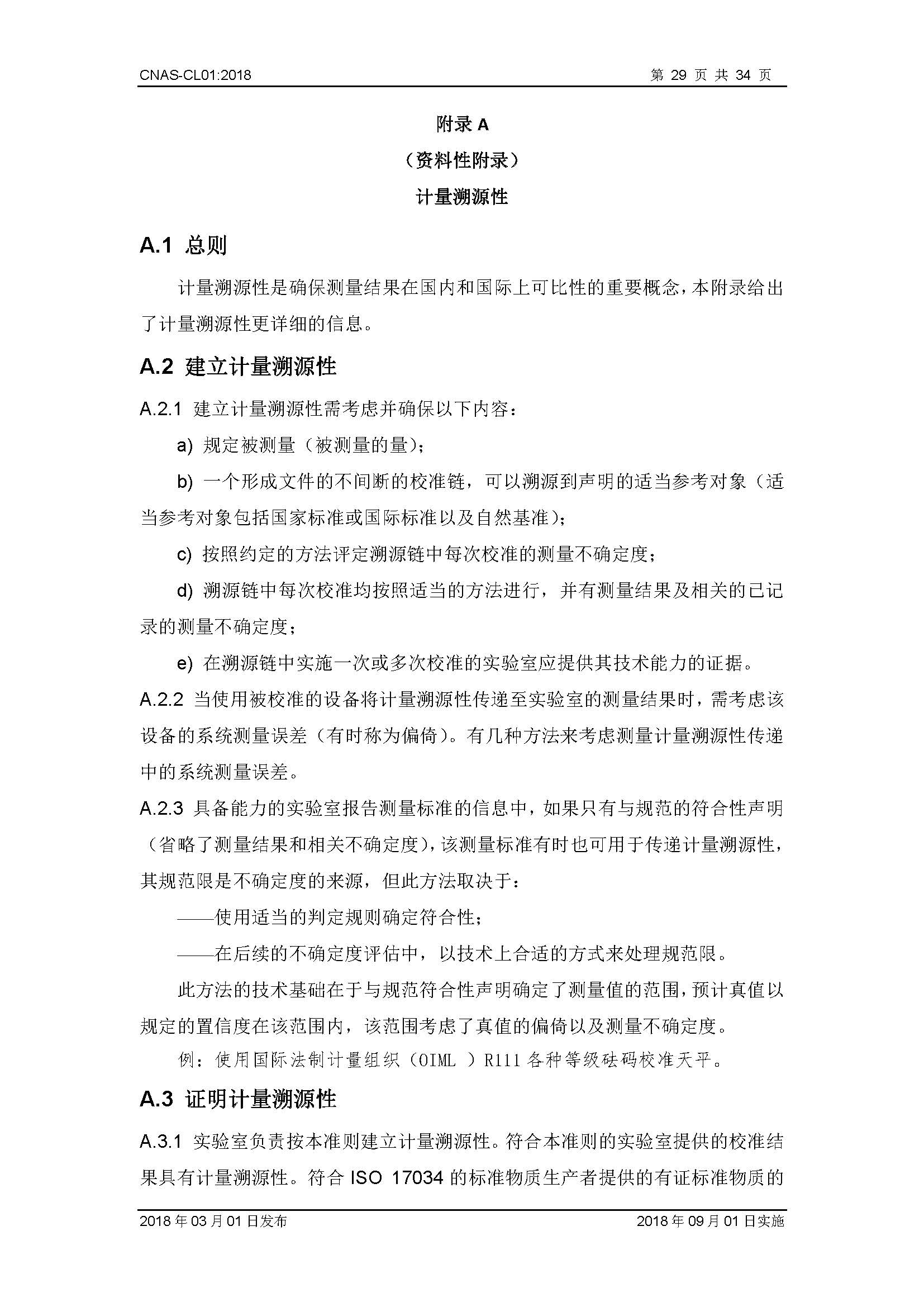 CNAS-CL01:2018　　第 29 页 共 34 页

附录 A
（资料性附录）
计量溯源性

A.1 总则

计量溯源性是确保测量结果在国内和国际上可比性的重要概念，本附录给出了计量溯源性更详细的信息。

A.2 建立计量溯源性

A.2.1 建立计量溯源性需考虑并确保以下内容：

a) 规定被测量（被测量的量）；

b) 一个形成文件的不间断的校准链，可以溯源到声明的适当参考对象（适当参考对象包括国家标准或国际标准以及自然基准）；

c) 按照约定的方法评定溯源链中每次校准的测量不确定度；

d) 溯源链中每次校准均按照适当的方法进行，并有测量结果及相关的已记录的测量不确定度；

e) 在溯源链中实施一次或多次校准的实验室应提供其技术能力的证据。

A.2.2 当使用被校准的设备将计量溯源性传递至实验室的测量结果时，需考虑该设备的系统测量误差（有时称为偏倚）。有几种方法来考虑测量计量溯源性传递中的系统测量误差。

A.2.3 具备能力的实验室报告测量标准的信息中，如果只有与规范的符合性声明（省略了测量结果和相关不确定度），该测量标准有时也可用于传递计量溯源性，其规范限是不确定度的来源，但此方法取决于：

——使用适当的判定规则确定符合性；

——在后续的不确定度评估中，以技术上合适的方式来处理规范限。

此方法的技术基础在于与规范符合性声明确定了测量值的范围，预计真值以规定的置信度在该范围内，该范围考虑了真值的偏倚以及测量不确定度。

例：使用国际法制计量组织（OIML ）R111 各种等级砝码校准天平。

A.3 证明计量溯源性

A.3.1 实验室负责按本准则建立计量溯源性。符合本准则的实验室提供的校准结果具有计量溯源性。符合 ISO 17034 的标准物质生产者提供的有证标准物质的

2018 年 03 月 01 日发布　　2018 年 09 月 01 日实施